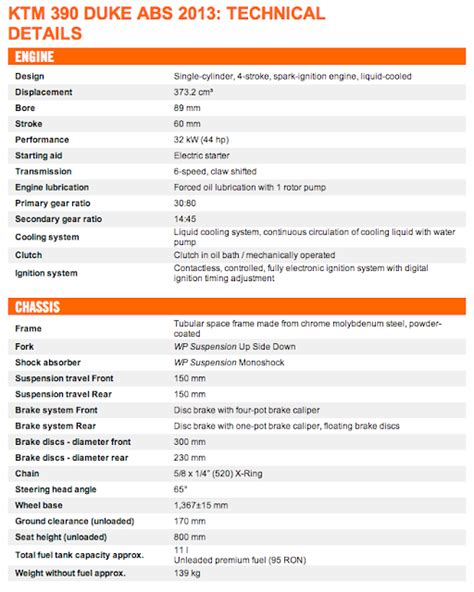 KTM 390 DUKE ABS 2013: TECHNICAL DETAILS

ENGINE

| | |
|---|---|
| Design | Single-cylinder, 4-stroke, spark-ignition engine, liquid-cooled |
| Displacement | 373.2 cm³ |
| Bore | 89 mm |
| Stroke | 60 mm |
| Performance | 32 kW (44 hp) |
| Starting aid | Electric starter |
| Transmission | 6-speed, claw shifted |
| Engine lubrication | Forced oil lubrication with 1 rotor pump |
| Primary gear ratio | 30:80 |
| Secondary gear ratio | 14:45 |
| Cooling system | Liquid cooling system, continuous circulation of cooling liquid with water pump |
| Clutch | Clutch in oil bath / mechanically operated |
| Ignition system | Contactless, controlled, fully electronic ignition system with digital ignition timing adjustment |

CHASSIS

| | |
|---|---|
| Frame | Tubular space frame made from chrome molybdenum steel, powder-coated |
| Fork | WP Suspension Up Side Down |
| Shock absorber | WP Suspension Monoshock |
| Suspension travel Front | 150 mm |
| Suspension travel Rear | 150 mm |
| Brake system Front | Disc brake with four-pot brake caliper |
| Brake system Rear | Disc brake with one-pot brake caliper, floating brake discs |
| Brake discs - diameter front | 300 mm |
| Brake discs - diameter rear | 230 mm |
| Chain | 5/8 x 1/4" (520) X-Ring |
| Steering head angle | 65° |
| Wheel base | 1,367±15 mm |
| Ground clearance (unloaded) | 170 mm |
| Seat height (unloaded) | 800 mm |
| Total fuel tank capacity approx. | 11 l Unleaded premium fuel (95 RON) |
| Weight without fuel approx. | 139 kg |